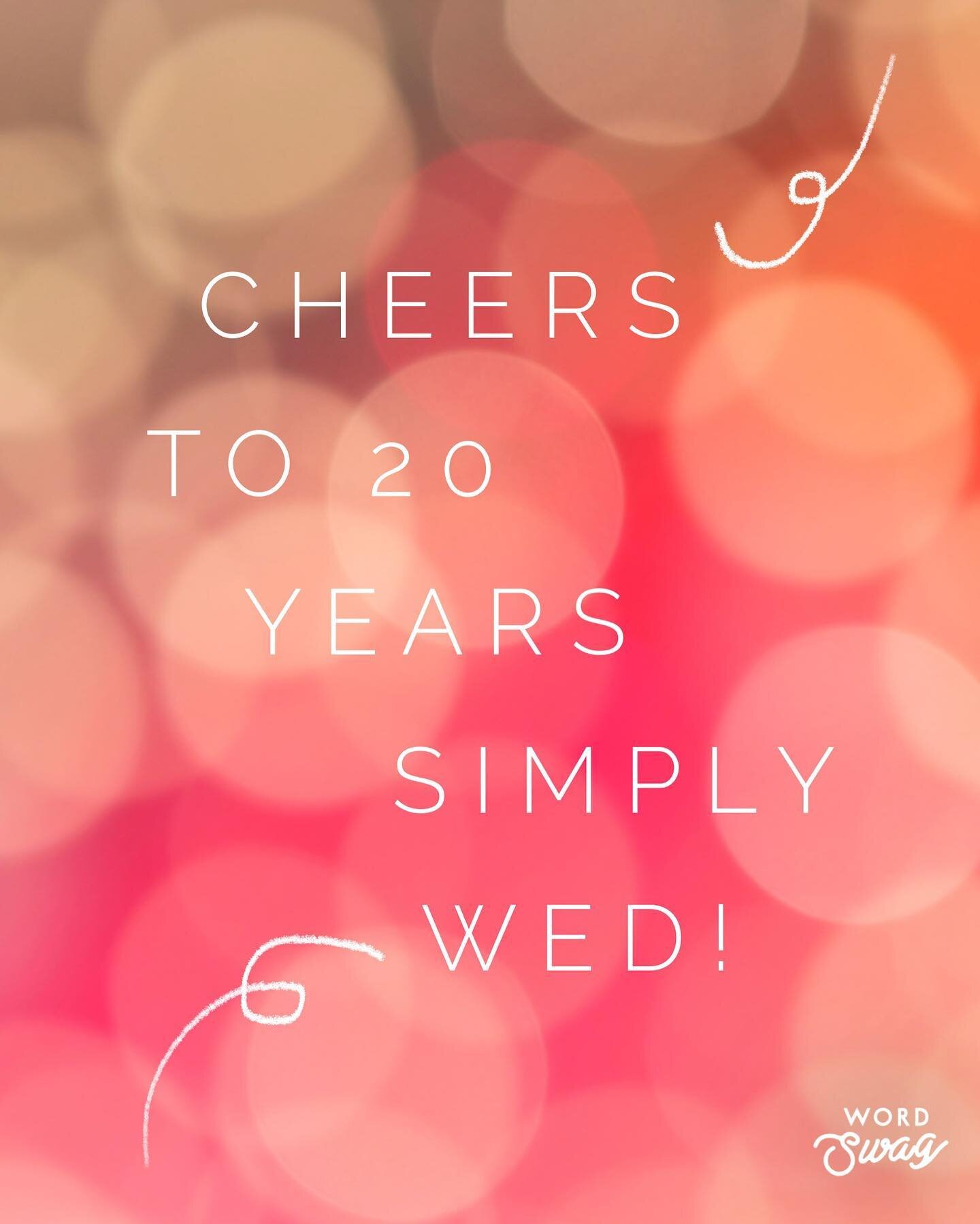 CHEERS
TO 20
YEARS
SIMPLY
WED!

WORD
Swag